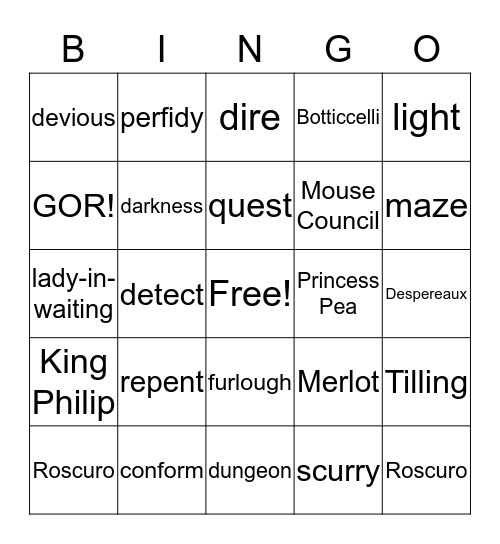 | B | I | N | G | O |
|---|---|---|---|---|
| devious | perfidy | dire | Botticelli | light |
| GOR! | darkness | quest | Mouse Council | maze |
| lady-in-waiting | detect | Free! | Princess Pea | Despereaux |
| King Philip | repent | furlough | Merlot | Tilling |
| Roscuro | conform | dungeon | scurry | Roscuro |